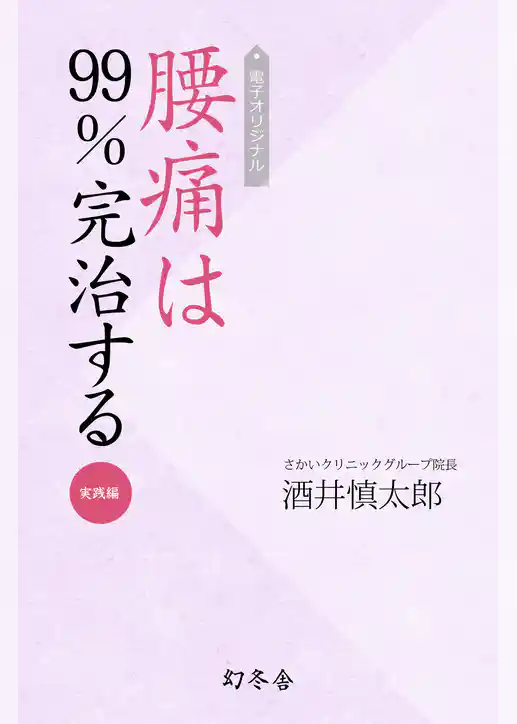 電子オリジナル

腰痛は

99％完治する

実践編

さかいクリニックグループ院長
酒井慎太郎

幻冬舎